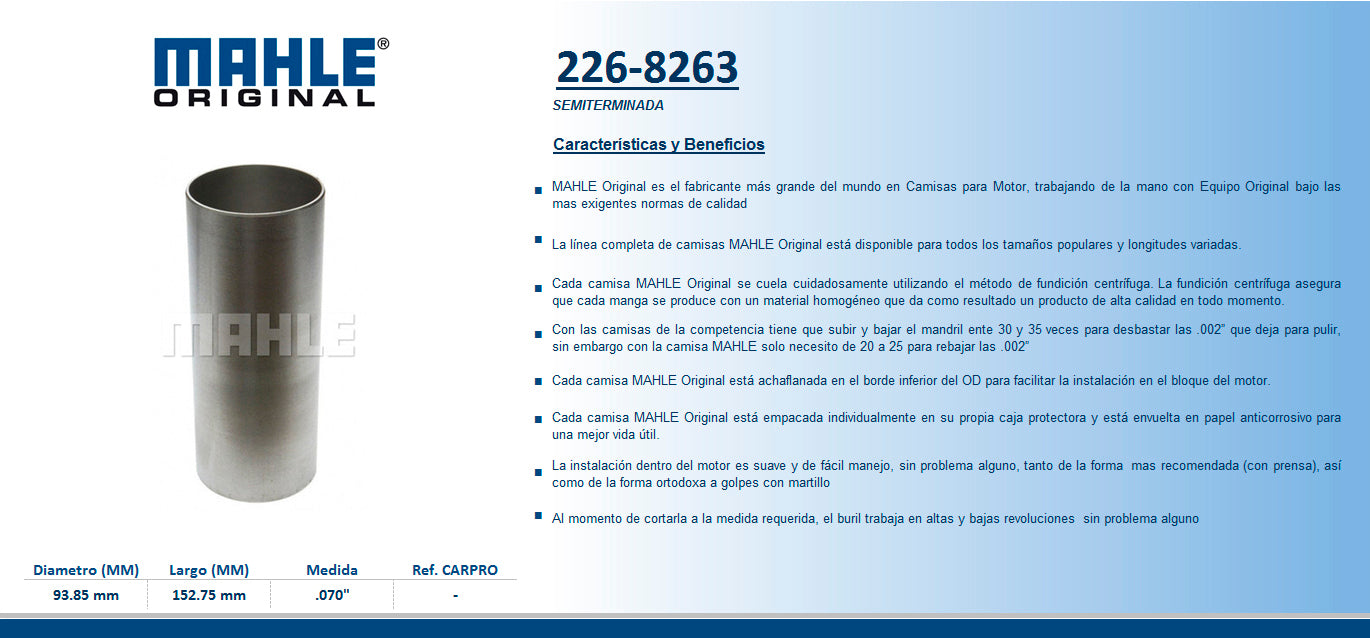 MAHLE®
ORIGINAL

MAHLE

| Diametro (MM) | Largo (MM) | Medida | Ref. CARPRO |
|---|---|---|---|
| 93.85 mm | 152.75 mm | .070" | - |

226-8263
SEMITERMINADA

Características y Beneficios

MAHLE Original es el fabricante más grande del mundo en Camisas para Motor, trabajando de la mano con Equipo Original bajo las mas exigentes normas de calidad

La línea completa de camisas MAHLE Original está disponible para todos los tamaños populares y longitudes variadas.

Cada camisa MAHLE Original se cuela cuidadosamente utilizando el método de fundición centrífuga. La fundición centrífuga asegura que cada manga se produce con un material homogéneo que da como resultado un producto de alta calidad en todo momento.

Con las camisas de la competencia tiene que subir y bajar el mandril ente 30 y 35 veces para desbastar las .002" que deja para pulir, sin embargo con la camisa MAHLE solo necesito de 20 a 25 para rebajar las .002"

Cada camisa MAHLE Original está achaflanada en el borde inferior del OD para facilitar la instalación en el bloque del motor.

Cada camisa MAHLE Original está empacada individualmente en su propia caja protectora y está envuelta en papel anticorrosivo para una mejor vida útil.

La instalación dentro del motor es suave y de fácil manejo, sin problema alguno, tanto de la forma mas recomendada (con prensa), así como de la forma ortodoxa a golpes con martillo

Al momento de cortarla a la medida requerida, el buril trabaja en altas y bajas revoluciones sin problema alguno